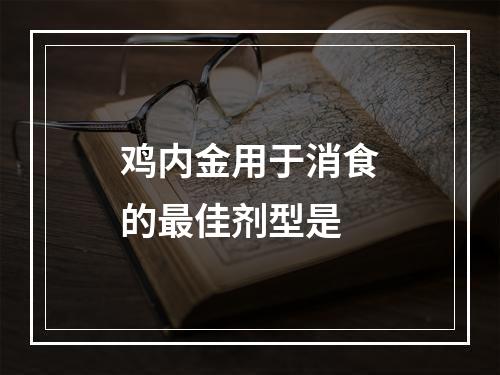 鸡内金用于消食的最佳剂型是